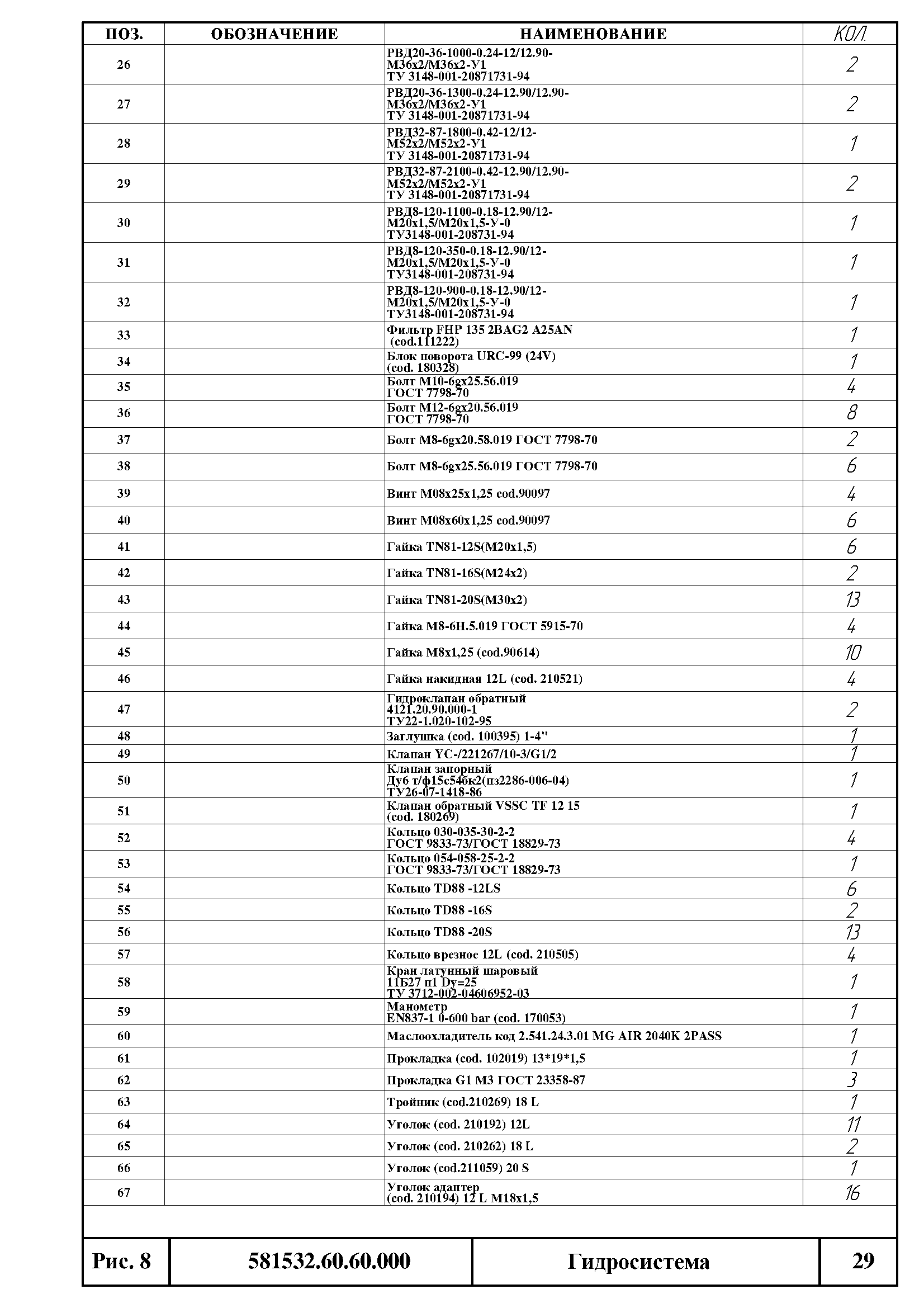 | ПОЗ. | ОБОЗНАЧЕНИЕ | НАИМЕНОВАНИЕ | КОЛ. |
|---|---|---|---|
| 26 | | РВД20-36-1000-0.24-12/12.90-М36х2/М36х2-У1 ТУ 3148-001-20871731-94 | 2 |
| 27 | | РВД20-36-1300-0.24-12.90/12.90-М36х2/М36х2-У1 ТУ 3148-001-20871731-94 | 2 |
| 28 | | РВД32-87-1800-0.42-12/12-М52х2/М52х2-У1 ТУ 3148-001-20871731-94 | 1 |
| 29 | | РВД32-87-2100-0.42-12.90/12.90-М52х2/М52х2-У1 ТУ 3148-001-20871731-94 | 2 |
| 30 | | РВД8-120-1100-0.18-12.90/12-М20х1,5/М20х1,5-У-0 ТУ3148-001-208731-94 | 1 |
| 31 | | РВД8-120-350-0.18-12.90/12-М20х1,5/М20х1,5-У-0 ТУ3148-001-208731-94 | 1 |
| 32 | | РВД8-120-900-0.18-12.90/12-М20х1,5/М20х1,5-У-0 ТУ3148-001-208731-94 | 1 |
| 33 | | Фильтр FHP 135 2BAG2 A25AN (cod.111222) | 1 |
| 34 | | Блок поворота URC-99 (24V) (cod. 180328) | 1 |
| 35 | | Болт М10-6gх25.56.019 ГОСТ 7798-70 | 4 |
| 36 | | Болт М12-6gх20.56.019 ГОСТ 7798-70 | 8 |
| 37 | | Болт М8-6gх20.58.019 ГОСТ 7798-70 | 2 |
| 38 | | Болт М8-6gх25.56.019 ГОСТ 7798-70 | 6 |
| 39 | | Винт М08х25х1,25 cod.90097 | 4 |
| 40 | | Винт М08х60х1,25 cod.90097 | 6 |
| 41 | | Гайка TN81-12S(М20х1,5) | 6 |
| 42 | | Гайка TN81-16S(М24х2) | 2 |
| 43 | | Гайка TN81-20S(М30х2) | 13 |
| 44 | | Гайка М8-6Н.5.019 ГОСТ 5915-70 | 4 |
| 45 | | Гайка М8х1,25 (cod.90614) | 10 |
| 46 | | Гайка накидная 12L (cod. 210521) | 4 |
| 47 | | Гидроклапан обратный 4121.20.90.000-1 ТУ22-1.020-102-95 | 2 |
| 48 | | Заглушка (cod. 100395) 1-4" | 1 |
| 49 | | Клапан YC-/221267/10-3/G1/2 | 1 |
| 50 | | Клапан запорный Ду6 т/ф15с54бк2(пз2286-006-04) ТУ26-07-1418-86 | 1 |
| 51 | | Клапан обратный VSSC TF 12 15 (cod. 180269) | 1 |
| 52 | | Кольцо 030-035-30-2-2 ГОСТ 9833-73/ГОСТ 18829-73 | 4 |
| 53 | | Кольцо 054-058-25-2-2 ГОСТ 9833-73/ГОСТ 18829-73 | 1 |
| 54 | | Кольцо TD88 -12LS | 6 |
| 55 | | Кольцо TD88 -16S | 2 |
| 56 | | Кольцо TD88 -20S | 13 |
| 57 | | Кольцо врезное 12L (cod. 210505) | 4 |
| 58 | | Кран латунный шаровый 11Б27 п1 Dy=25 ТУ 3712-002-04606952-03 | 1 |
| 59 | | Манометр EN837-1 0-600 bar (cod. 170053) | 1 |
| 60 | | Маслоохладитель код 2.541.24.3.01 MG AIR 2040K 2PASS | 1 |
| 61 | | Прокладка (cod. 102019) 13*19*1,5 | 1 |
| 62 | | Прокладка G1 M3 ГОСТ 23358-87 | 3 |
| 63 | | Тройник (cod.210269) 18 L | 1 |
| 64 | | Уголок (cod. 210192) 12L | 11 |
| 65 | | Уголок (cod. 210262) 18 L | 2 |
| 66 | | Уголок (cod.211059) 20 S | 1 |
| 67 | | Уголок адаптер (cod. 210194) 12 L M18x1,5 | 16 |

| Рис. 8 | 581532.60.60.000 | Гидросистема | 29 |
|---|---|---|---|